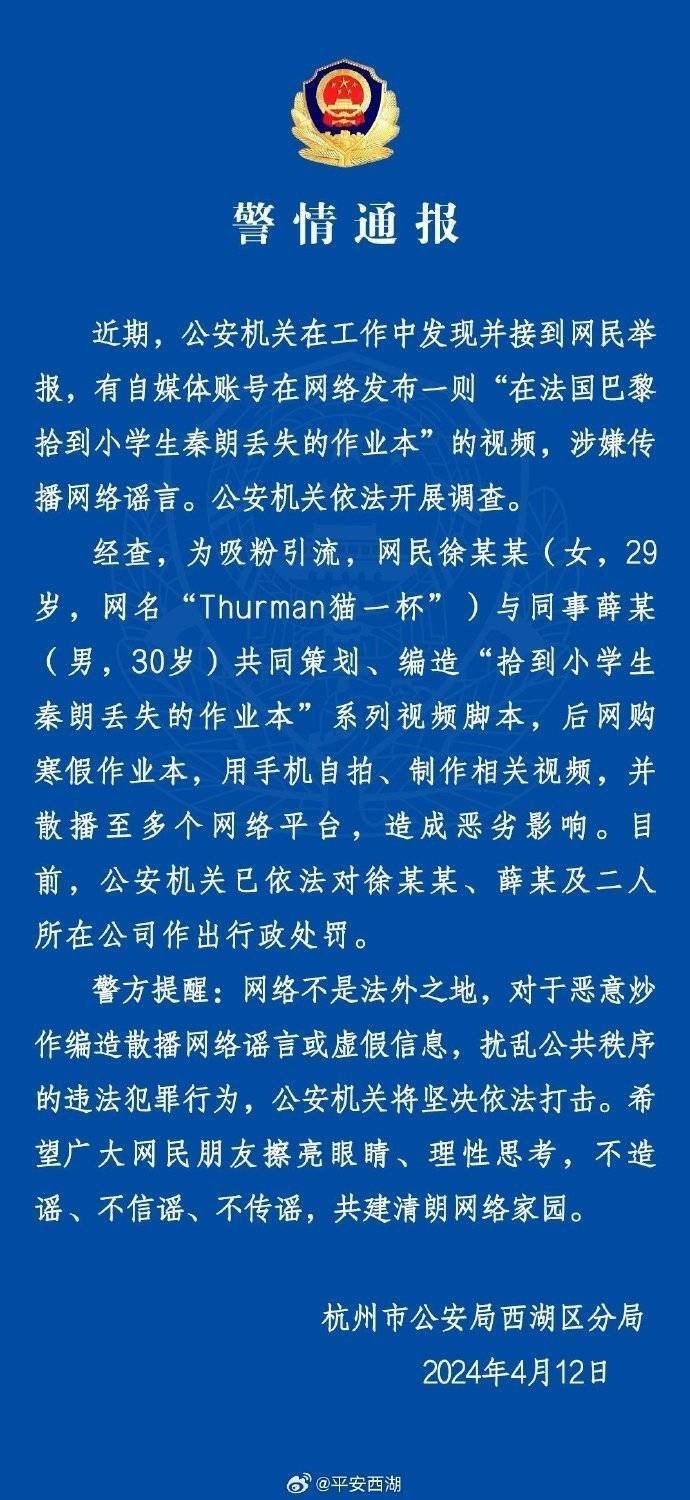 警情通报

近期，公安机关在工作中发现并接到网民举报，有自媒体账号在网络发布一则“在法国巴黎拾到小学生秦朗丢失的作业本”的视频，涉嫌传播网络谣言。公安机关依法开展调查。

经查，为吸粉引流，网民徐某某（女，29岁，网名“Thurman猫一杯”）与同事薛某（男，30岁）共同策划、编造“拾到小学生秦朗丢失的作业本”系列视频脚本，后网购寒假作业本，用手机自拍、制作相关视频，并散播至多个网络平台，造成恶劣影响。目前，公安机关已依法对徐某某、薛某及二人所在公司作出行政处罚。

警方提醒：网络不是法外之地，对于恶意炒作编造散播网络谣言或虚假信息，扰乱公共秩序的违法犯罪行为，公安机关将坚决依法打击。希望广大网民朋友擦亮眼睛、理性思考，不造谣、不信谣、不传谣，共建清朗网络家园。

杭州市公安局西湖区分局
2024年4月12日

@平安西湖